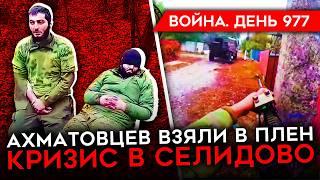 ВОЙНА. ДЕНЬ 977

АХМАТОВЦЕВ ВЗЯЛИ В ПЛЕН
КРИЗИС В СЕЛИДОВО